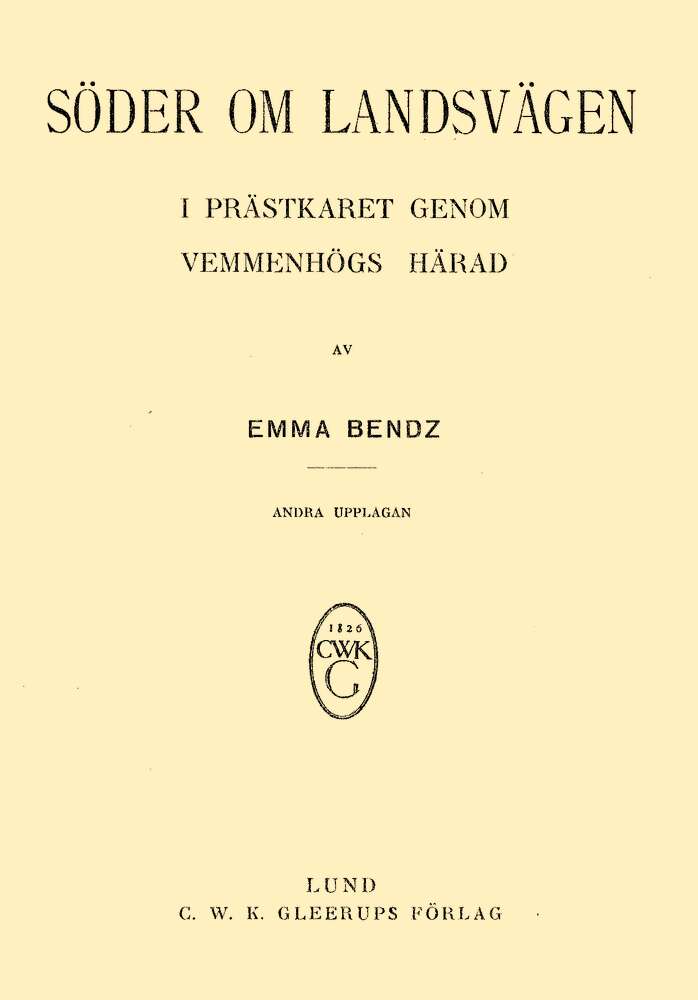 SÖDER OM LANDSVÄGEN

I PRÄSTKARET GENOM
VEMMENHÖGS HÄRAD

AV

EMMA BENDZ

ANDRA UPPLAGAN

1826
CWK
G

LUND
C. W. K. GLEERUPS FÖRLAG